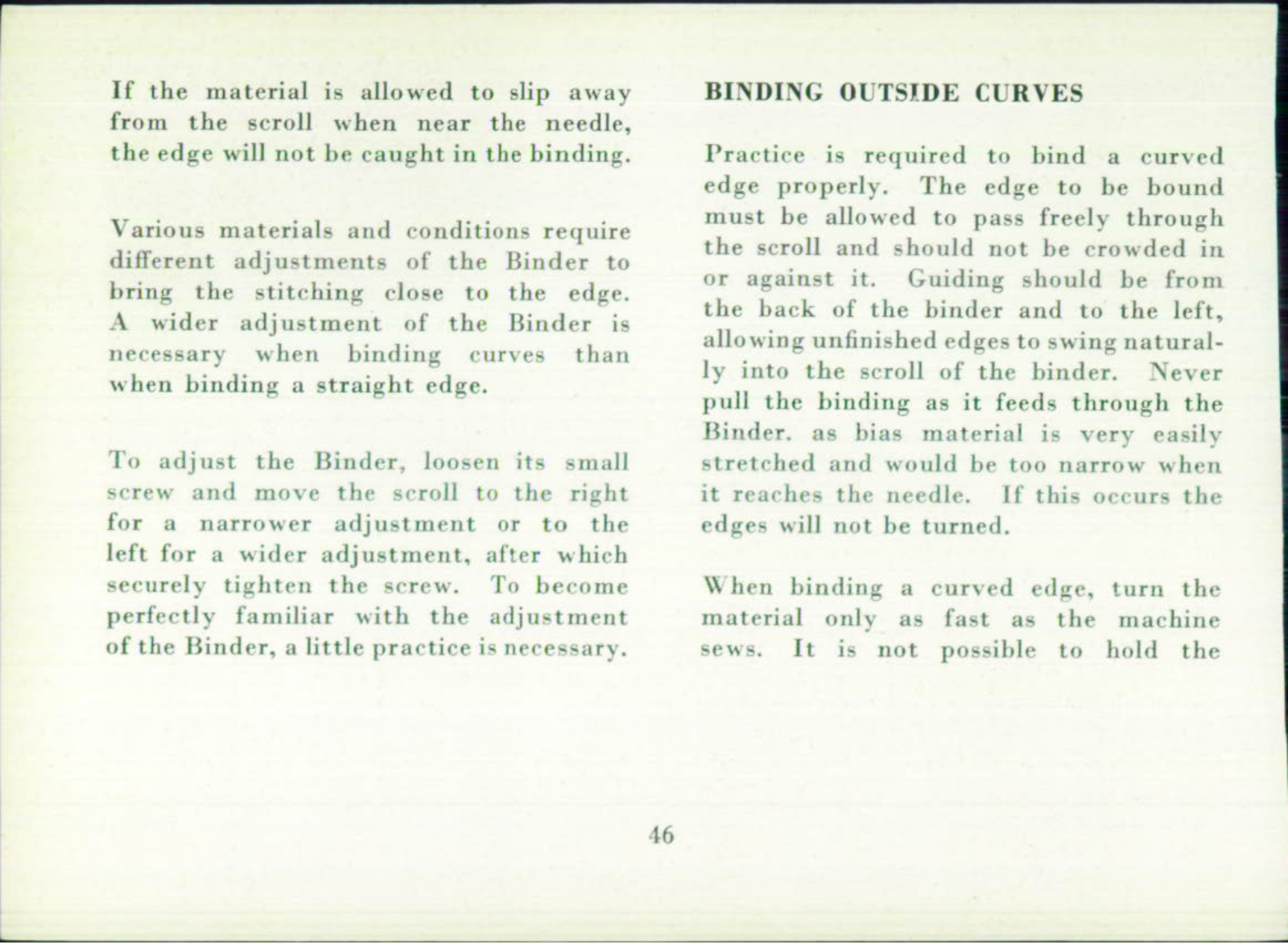 If the material is allowed to slip away from the scroll when near the needle, the edge will not be caught in the binding.

Various materials and conditions require different adjustments of the Binder to bring the stitching close to the edge. A wider adjustment of the Binder is necessary when binding curves than when binding a straight edge.

To adjust the Binder, loosen its small screw and move the scroll to the right for a narrower adjustment or to the left for a wider adjustment, after which securely tighten the screw. To become perfectly familiar with the adjustment of the Binder, a little practice is necessary.

BINDING OUTSIDE CURVES

Practice is required to bind a curved edge properly. The edge to be bound must be allowed to pass freely through the scroll and should not be crowded in or against it. Guiding should be from the back of the binder and to the left, allowing unfinished edges to swing naturally into the scroll of the binder. Never pull the binding as it feeds through the Binder. as bias material is very easily stretched and would be too narrow when it reaches the needle. If this occurs the edges will not be turned.

When binding a curved edge, turn the material only as fast as the machine sews. It is not possible to hold the

46